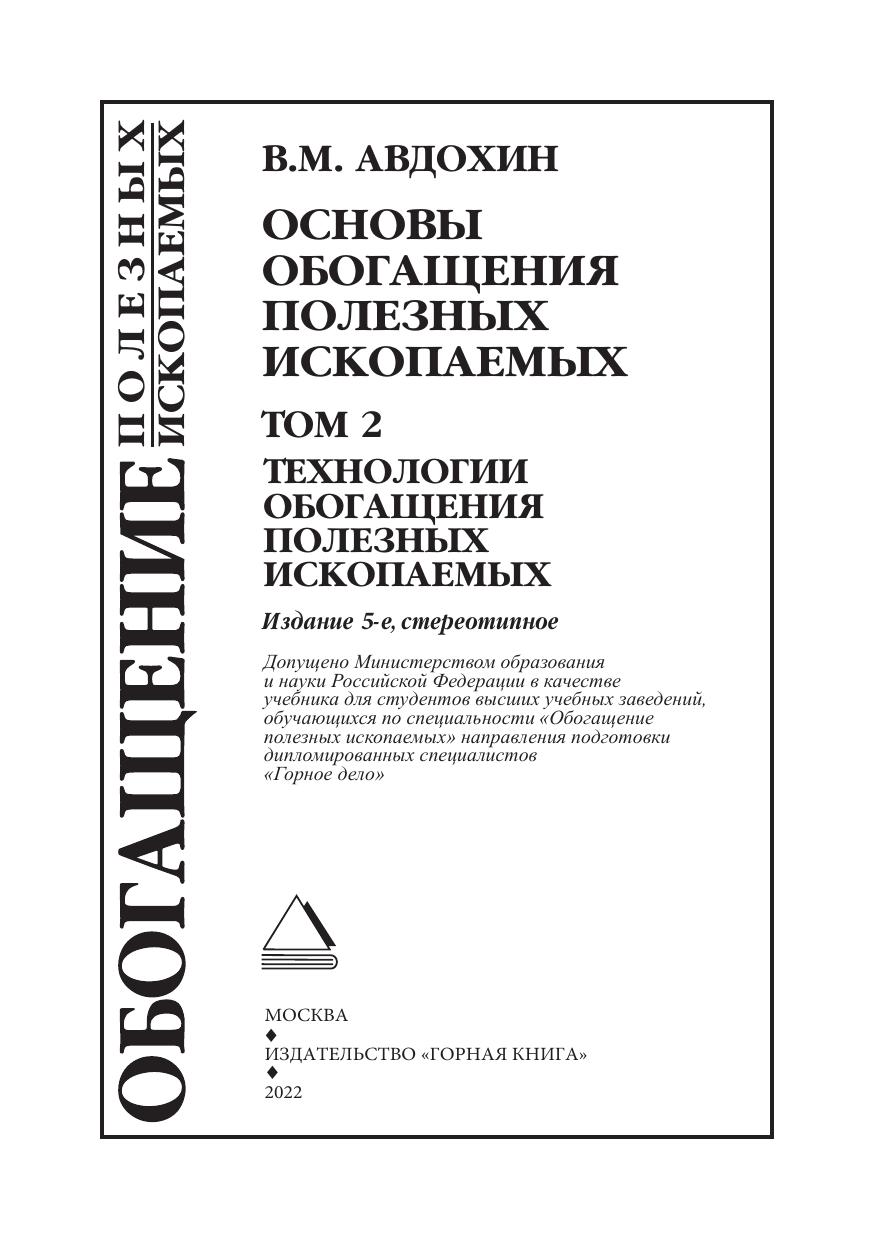 ОБОГАЩЕНИЕ ПОЛЕЗНЫХ ИСКОПАЕМЫХ

В.М. АВДОХИН

ОСНОВЫ ОБОГАЩЕНИЯ ПОЛЕЗНЫХ ИСКОПАЕМЫХ

ТОМ 2

ТЕХНОЛОГИИ ОБОГАЩЕНИЯ ПОЛЕЗНЫХ ИСКОПАЕМЫХ

Издание 5-е, стереотипное

Допущено Министерством образования и науки Российской Федерации в качестве учебника для студентов высших учебных заведений, обучающихся по специальности «Обогащение полезных ископаемых» направления подготовки дипломированных специалистов «Горное дело»

МОСКВА
♦
ИЗДАТЕЛЬСТВО «ГОРНАЯ КНИГА»
♦
2022